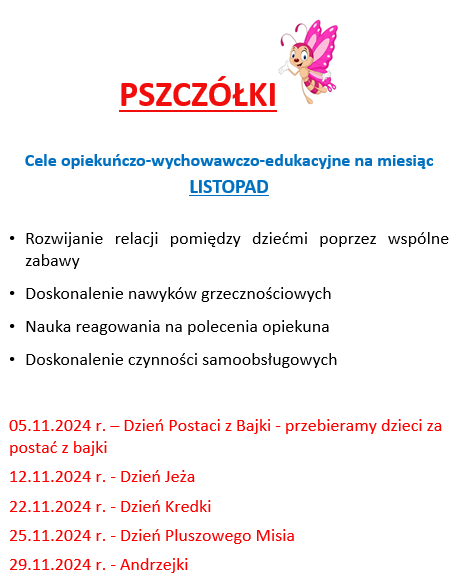 PSZCZÓŁKI

Cele opiekuńczo-wychowawczo-edukacyjne na miesiąc
LISTOPAD

• Rozwijanie relacji pomiędzy dziećmi poprzez wspólne zabawy

• Doskonalenie nawyków grzecznościowych

• Nauka reagowania na polecenia opiekuna

• Doskonalenie czynności samoobsługowych

05.11.2024 r. – Dzień Postaci z Bajki - przebieramy dzieci za postać z bajki

12.11.2024 r. - Dzień Jeża

22.11.2024 r. - Dzień Kredki

25.11.2024 r. - Dzień Pluszowego Misia

29.11.2024 r. - Andrzejki